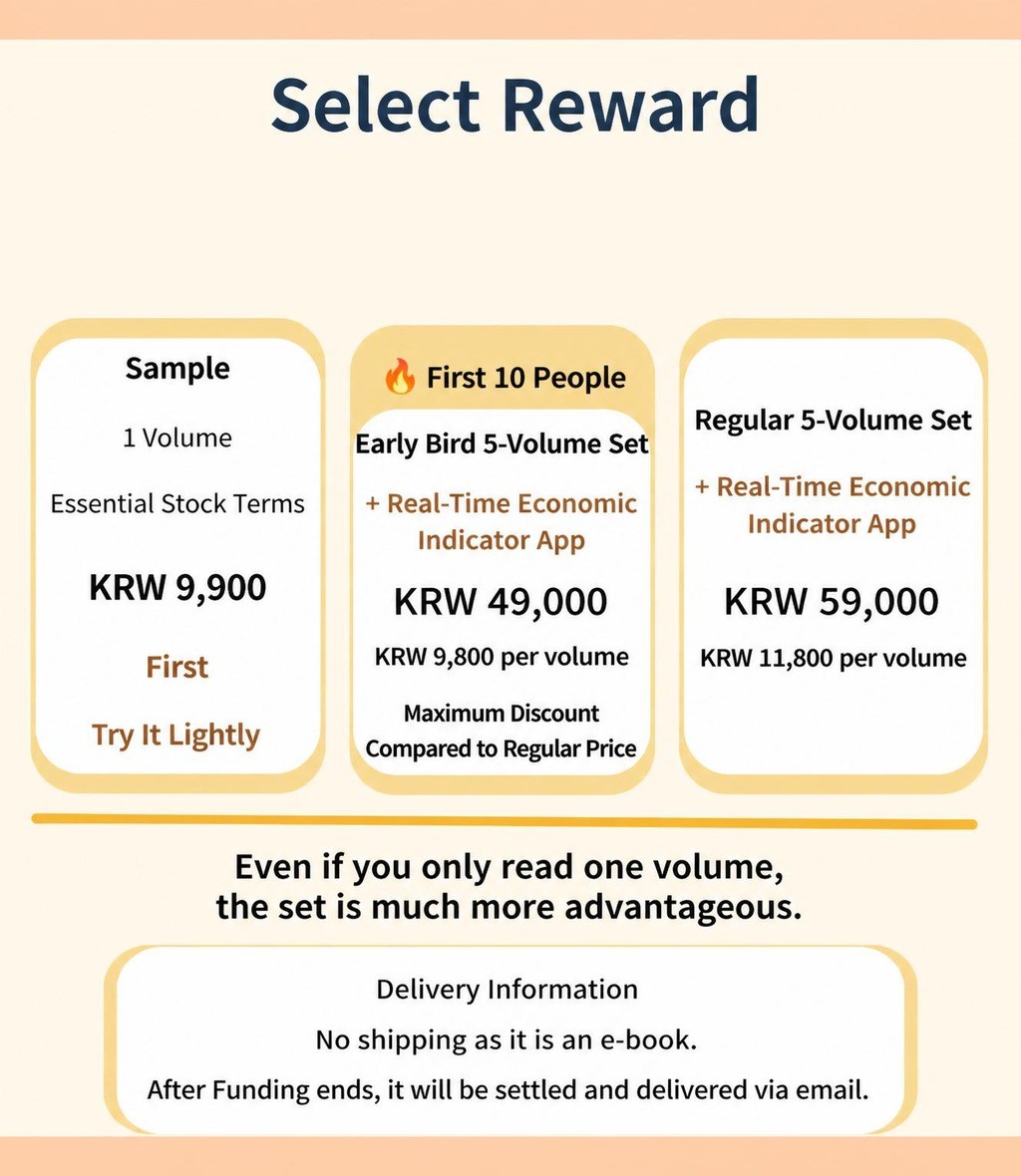 Select Reward

Sample

1 Volume

Essential Stock Terms

KRW 9,900

First

Try It Lightly

🔥 First 10 People

Early Bird 5-Volume Set

+ Real-Time Economic Indicator App

KRW 49,000

KRW 9,800 per volume

Maximum Discount Compared to Regular Price

Regular 5-Volume Set

+ Real-Time Economic Indicator App

KRW 59,000

KRW 11,800 per volume

Even if you only read one volume, the set is much more advantageous.

Delivery Information

No shipping as it is an e-book.

After Funding ends, it will be settled and delivered via email.